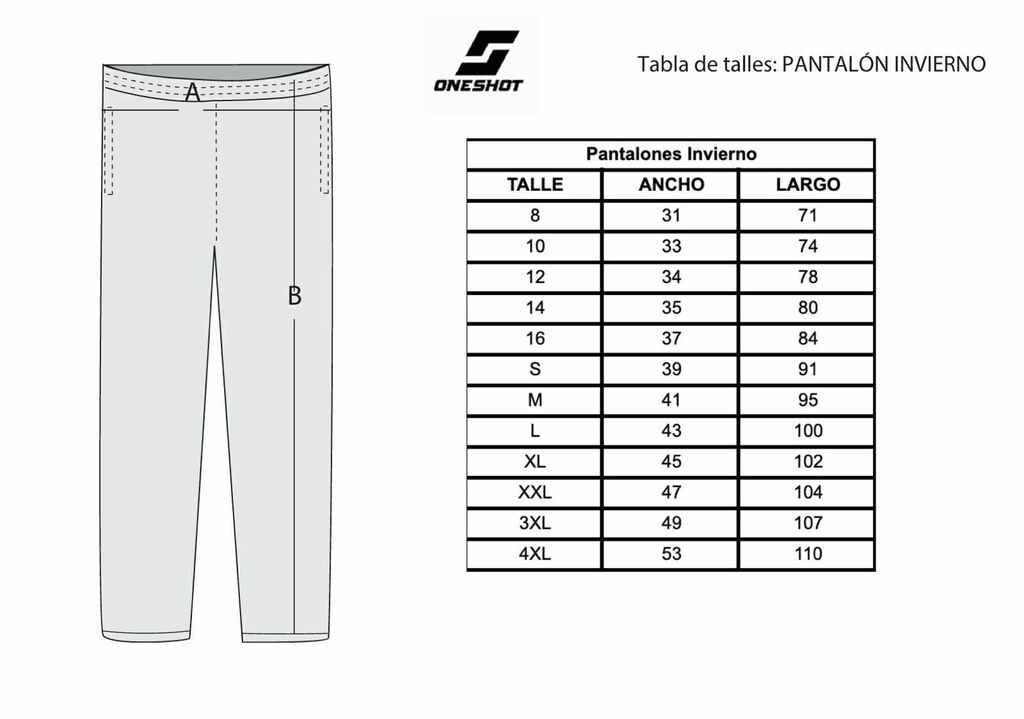 A

B

ONESHOT

Tabla de talles: PANTALÓN INVIERNO

Pantalones Invierno

| TALLE | ANCHO | LARGO |
|---|---|---|
| 8 | 31 | 71 |
| 10 | 33 | 74 |
| 12 | 34 | 78 |
| 14 | 35 | 80 |
| 16 | 37 | 84 |
| S | 39 | 91 |
| M | 41 | 95 |
| L | 43 | 100 |
| XL | 45 | 102 |
| XXL | 47 | 104 |
| 3XL | 49 | 107 |
| 4XL | 53 | 110 |